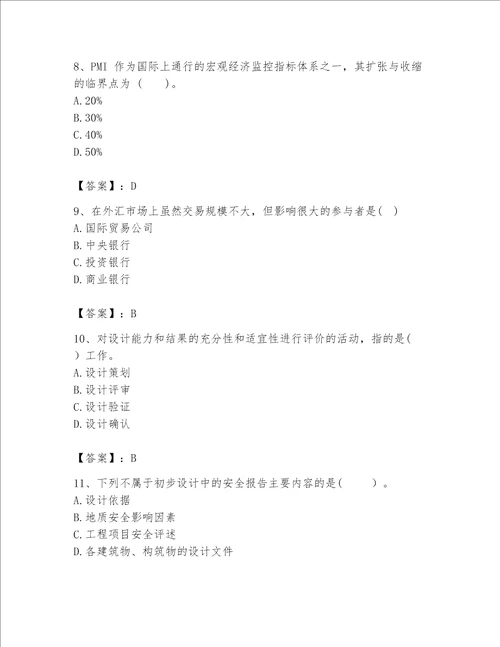 8、PMI 作为国际上通行的宏观经济监控指标体系之一，其扩张与收缩的临界点为（　　）。
A. 20%
B. 30%
C. 40%
D. 50%

【答案】：D

9、在外汇市场上虽然交易规模不大，但影响很大的参与者是(　)
A. 国际贸易公司
B. 中央银行
C. 投资银行
D. 商业银行

【答案】：B

10、对设计能力和结果的充分性和适宜性进行评价的活动，指的是(　)工作。
A. 设计策划
B. 设计评审
C. 设计验证
D. 设计确认

【答案】：B

11、下列不属于初步设计中的安全报告主要内容的是(　　)。
A. 设计依据
B. 地质安全影响因素
C. 工程项目安全评述
D. 各建筑物、构筑物的设计文件